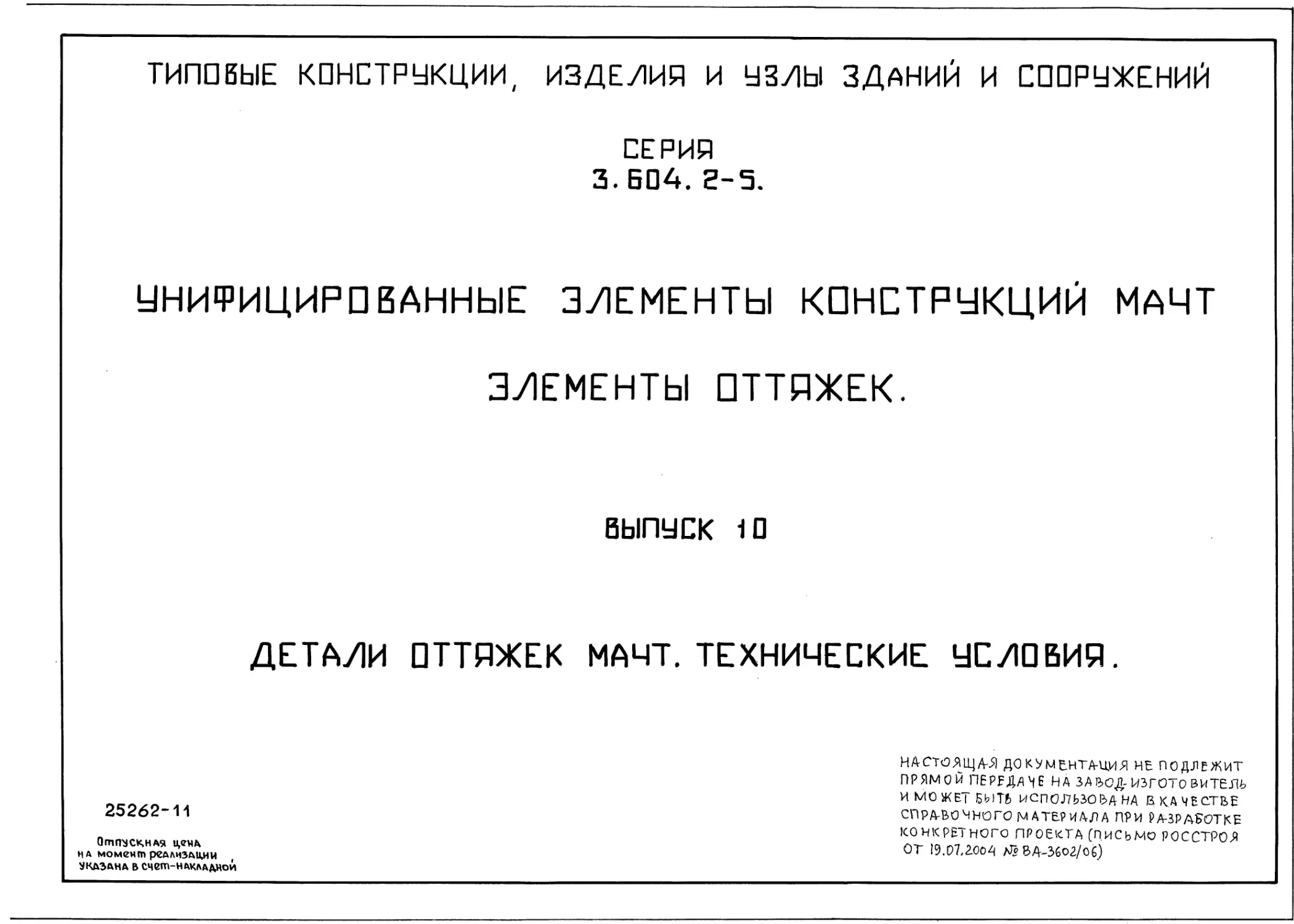 ТИПОВЫЕ КОНСТРУКЦИИ, ИЗДЕЛИЯ И УЗЛЫ ЗДАНИЙ И СООРУЖЕНИЙ

СЕРИЯ
3.604.2-5.

УНИФИЦИРОВАННЫЕ ЭЛЕМЕНТЫ КОНСТРУКЦИЙ МАЧТ

ЭЛЕМЕНТЫ ОТТЯЖЕК.

ВЫПУСК 10

ДЕТАЛИ ОТТЯЖЕК МАЧТ. ТЕХНИЧЕСКИЕ УСЛОВИЯ.

25262-11

Отпускная цена
на момент реализации
указана в счет-накладной

НАСТОЯЩАЯ ДОКУМЕНТАЦИЯ НЕ ПОДЛЕЖИТ ПРЯМОЙ ПЕРЕДАЧЕ НА ЗАВОД-ИЗГОТОВИТЕЛЬ И МОЖЕТ БЫТЬ ИСПОЛЬЗОВАНА В КАЧЕСТВЕ СПРАВОЧНОГО МАТЕРИАЛА ПРИ РАЗРАБОТКЕ КОНКРЕТНОГО ПРОЕКТА (ПИСЬМО РОССТРОЯ ОТ 19.07.2004 № ВА-3602/06)